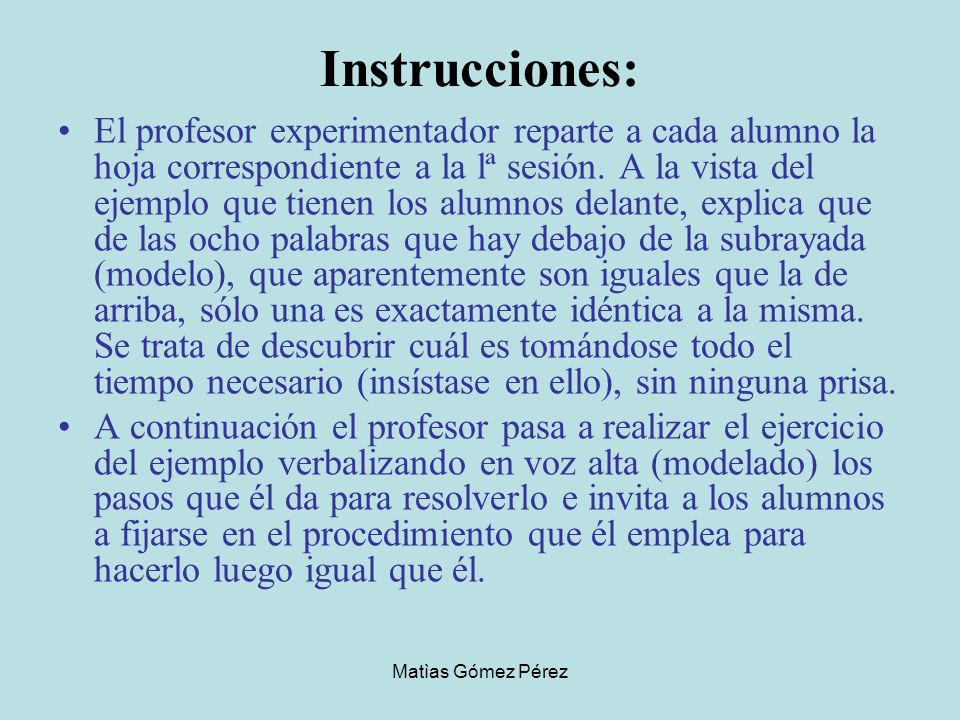 Instrucciones:

• El profesor experimentador reparte a cada alumno la hoja correspondiente a la lª sesión. A la vista del ejemplo que tienen los alumnos delante, explica que de las ocho palabras que hay debajo de la subrayada (modelo), que aparentemente son iguales que la de arriba, sólo una es exactamente idéntica a la misma. Se trata de descubrir cuál es tomándose todo el tiempo necesario (insístase en ello), sin ninguna prisa.

• A continuación el profesor pasa a realizar el ejercicio del ejemplo verbalizando en voz alta (modelado) los pasos que él da para resolverlo e invita a los alumnos a fijarse en el procedimiento que él emplea para hacerlo luego igual que él.

Matìas Gómez Pérez